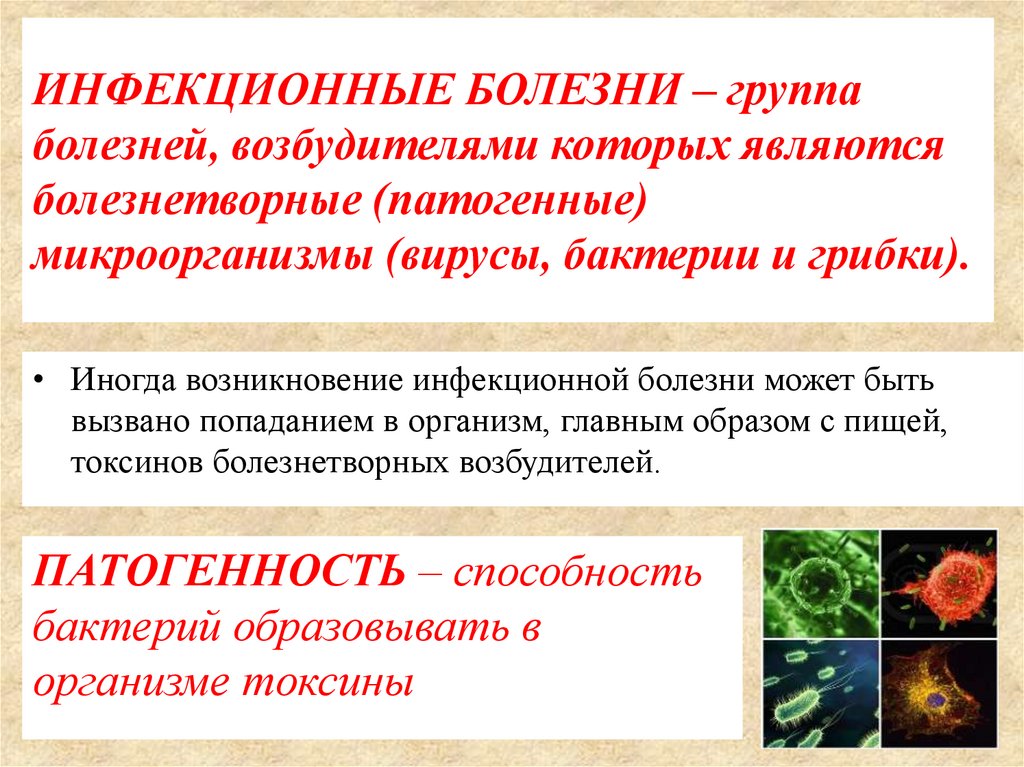 ИНФЕКЦИОННЫЕ БОЛЕЗНИ – группа болезней, возбудителями которых являются болезнетворные (патогенные) микроорганизмы (вирусы, бактерии и грибки).

• Иногда возникновение инфекционной болезни может быть вызвано попаданием в организм, главным образом с пищей, токсинов болезнетворных возбудителей.

ПАТОГЕННОСТЬ – способность бактерий образовывать в организме токсины